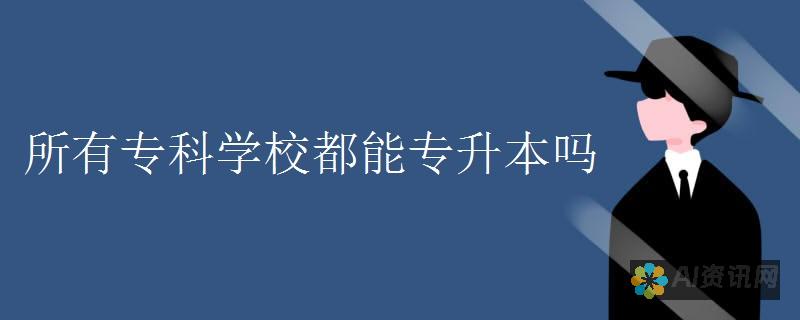 所有专科学校都能专升本吗

AI资讯网